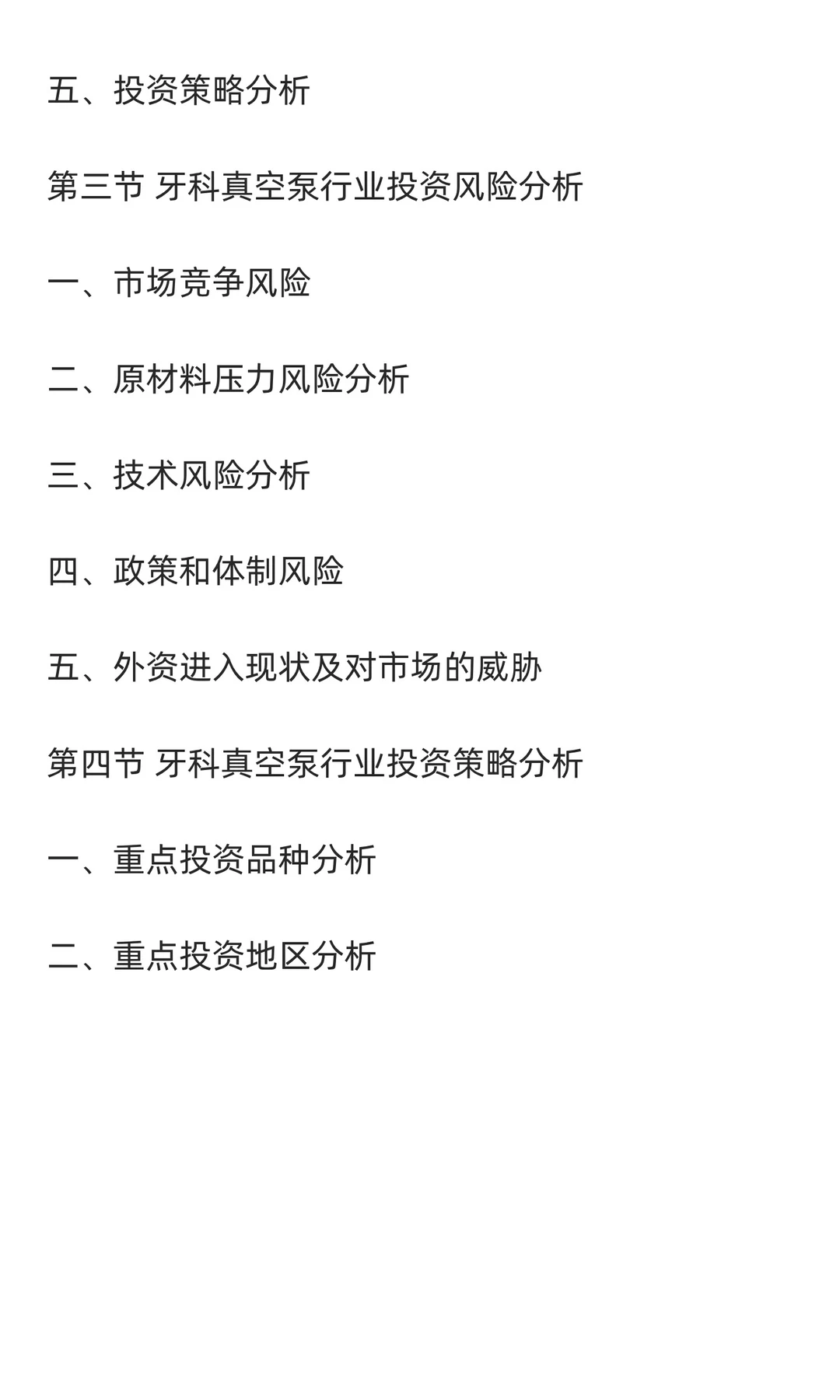 五、投资策略分析

第三节 牙科真空泵行业投资风险分析

一、市场竞争风险

二、原材料压力风险分析

三、技术风险分析

四、政策和体制风险

五、外资进入现状及对市场的威胁

第四节 牙科真空泵行业投资策略分析

一、重点投资品种分析

二、重点投资地区分析